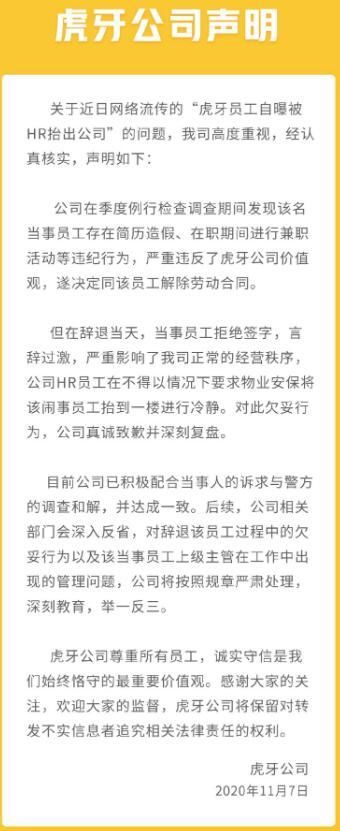 虎牙公司声明

关于近日网络流传的“虎牙员工自曝被HR抬出公司”的问题，我司高度重视，经认真核实，声明如下：

公司在季度例行检查调查期间发现该名当事员工存在简历造假、在职期间进行兼职活动等违纪行为，严重违反了虎牙公司价值观，遂决定同该员工解除劳动合同。

但在辞退当天，当事员工拒绝签字，言辞过激，严重影响了我司正常的经营秩序，公司HR员工在不得以情况下要求物业安保将该闹事员工抬到一楼进行冷静。对此欠妥行为，公司真诚致歉并深刻复盘。

目前公司已积极配合当事人的诉求与警方的调查和解，并达成一致。后续，公司相关部门会深入反省，对辞退该员工过程中的欠妥行为以及该当事员工上级主管在工作中出现的管理问题，公司将按照规章严肃处理，深刻教育，举一反三。

虎牙公司尊重所有员工，诚实守信是我们始终恪守的最重要价值观。感谢大家的关注，欢迎大家的监督，虎牙公司将保留对转发不实信息者追究相关法律责任的权利。

虎牙公司
2020年11月7日